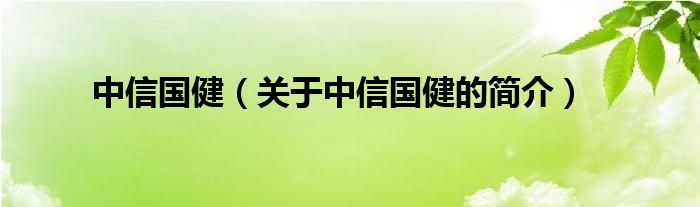 中信国健（关于中信国健的简介）